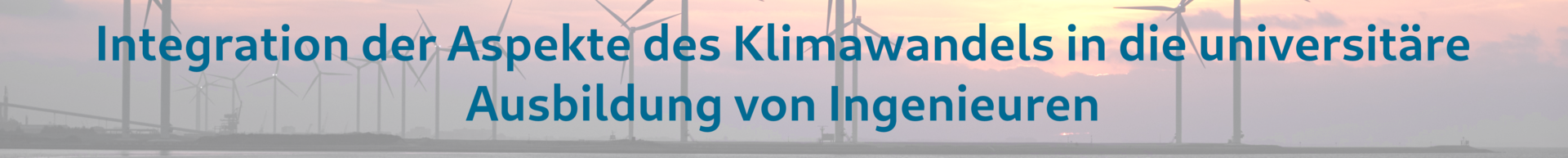 Integration der Aspekte des Klimawandels in die universitäre Ausbildung von Ingenieuren